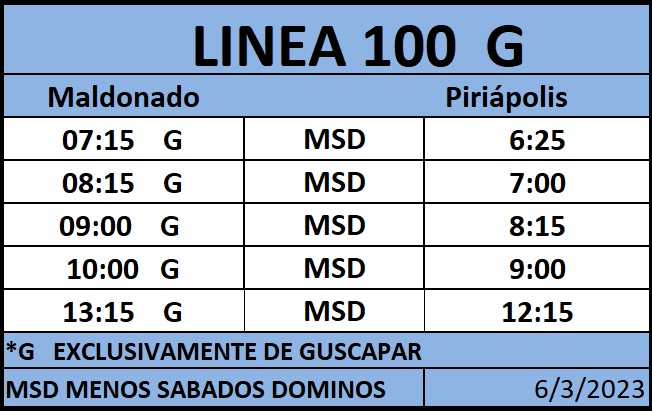 LINEA 100 G

| Maldonado | | Piriápolis |
|---|---|---|
| 07:15 G | MSD | 6:25 |
| 08:15 G | MSD | 7:00 |
| 09:00 G | MSD | 8:15 |
| 10:00 G | MSD | 9:00 |
| 13:15 G | MSD | 12:15 |

*G EXCLUSIVAMENTE DE GUSCAPAR

MSD MENOS SABADOS DOMINOS 6/3/2023